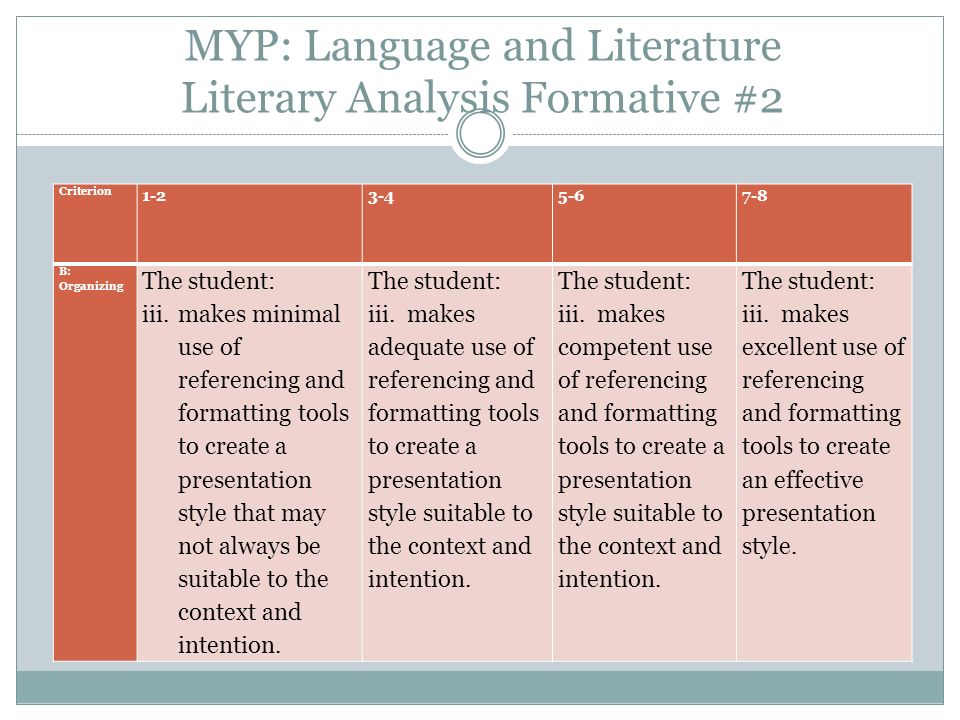 MYP: Language and Literature
Literary Analysis Formative #2

| Criterion | 1-2 | 3-4 | 5-6 | 7-8 |
|---|---|---|---|---|
| B: Organizing | The student: iii. makes minimal use of referencing and formatting tools to create a presentation style that may not always be suitable to the context and intention. | The student: iii. makes adequate use of referencing and formatting tools to create a presentation style suitable to the context and intention. | The student: iii. makes competent use of referencing and formatting tools to create a presentation style suitable to the context and intention. | The student: iii. makes excellent use of referencing and formatting tools to create an effective presentation style. |